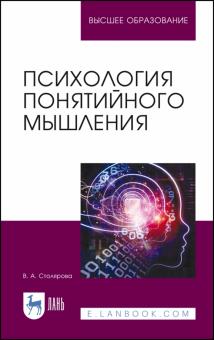 ВЫСШЕЕ ОБРАЗОВАНИЕ

ПСИХОЛОГИЯ ПОНЯТИЙНОГО МЫШЛЕНИЯ

В. А. Столярова

ЛАНЬ

E.LANBOOK.COM